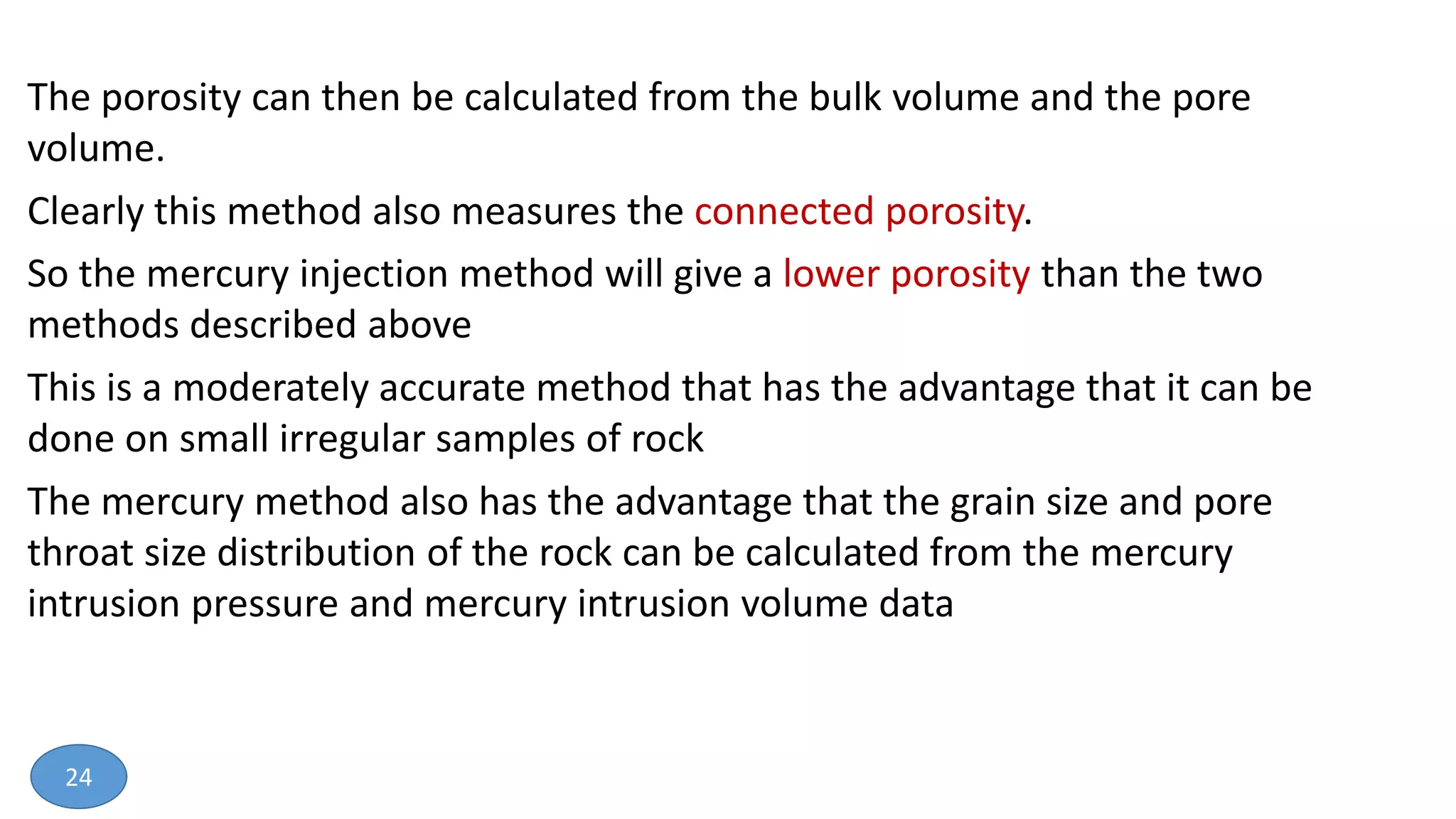 The porosity can then be calculated from the bulk volume and the pore volume.

Clearly this method also measures the connected porosity.

So the mercury injection method will give a lower porosity than the two methods described above

This is a moderately accurate method that has the advantage that it can be done on small irregular samples of rock

The mercury method also has the advantage that the grain size and pore throat size distribution of the rock can be calculated from the mercury intrusion pressure and mercury intrusion volume data

24